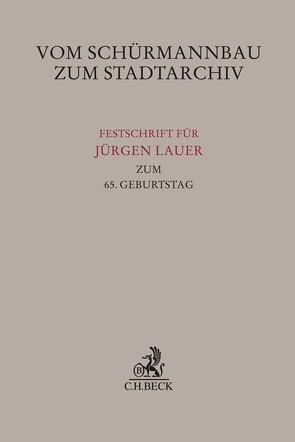 VOM SCHÜRMANNBAU ZUM STADTARCHIV

FESTSCHRIFT FÜR
JÜRGEN LAUER
ZUM
65. GEBURTSTAG

B
C.H.BECK